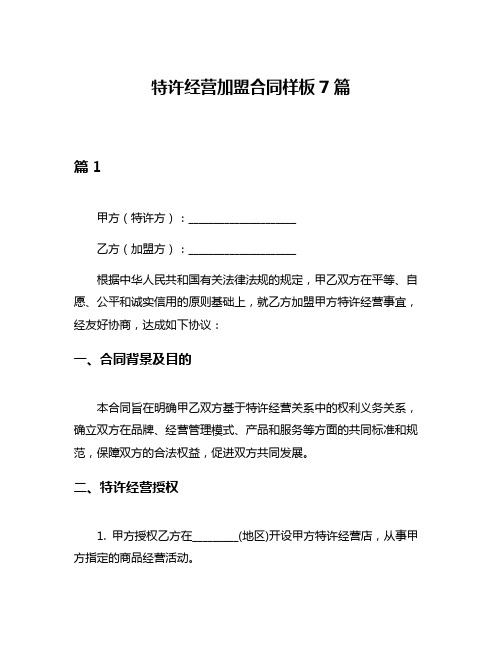 特许经营加盟合同样板 7 篇

篇 1

甲方（特许方）：__________________

乙方（加盟方）：__________________

根据中华人民共和国有关法律法规的规定，甲乙双方在平等、自愿、公平和诚实信用的原则基础上，就乙方加盟甲方特许经营事宜，经友好协商，达成如下协议：

一、合同背景及目的

本合同旨在明确甲乙双方基于特许经营关系中的权利义务关系，确立双方在品牌、经营管理模式、产品和服务等方面的共同标准和规范，保障双方的合法权益，促进双方共同发展。

二、特许经营授权

1. 甲方授权乙方在________(地区)开设甲方特许经营店，从事甲方指定的商品经营活动。